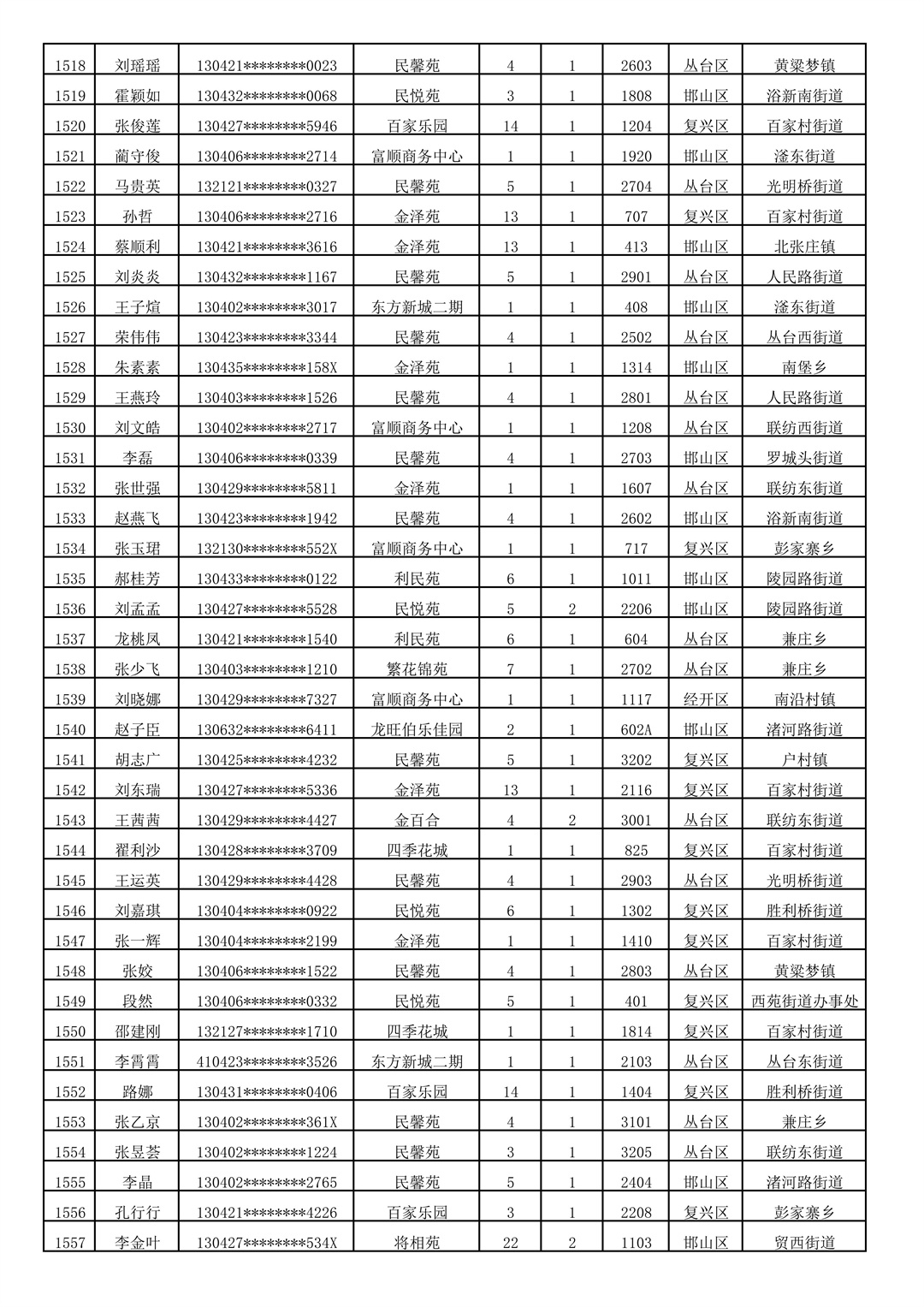 | 1518 | 刘瑶瑶 | 130421********0023 | 民馨苑 | 4 | 1 | 2603 | 丛台区 | 黄粱梦镇 |
|---|---|---|---|---|---|---|---|---|
| 1519 | 霍颖如 | 130432********0068 | 民悦苑 | 3 | 1 | 1808 | 邯山区 | 浴新南街道 |
| 1520 | 张俊莲 | 130427********5946 | 百家乐园 | 14 | 1 | 1204 | 复兴区 | 百家村街道 |
| 1521 | 蔺守俊 | 130406********2714 | 富顺商务中心 | 1 | 1 | 1920 | 邯山区 | 滏东街道 |
| 1522 | 马贵英 | 132121********0327 | 民馨苑 | 5 | 1 | 2704 | 丛台区 | 光明桥街道 |
| 1523 | 孙哲 | 130406********2716 | 金泽苑 | 13 | 1 | 707 | 复兴区 | 百家村街道 |
| 1524 | 蔡顺利 | 130421********3616 | 金泽苑 | 13 | 1 | 413 | 邯山区 | 北张庄镇 |
| 1525 | 刘炎炎 | 130432********1167 | 民馨苑 | 5 | 1 | 2901 | 丛台区 | 人民路街道 |
| 1526 | 王子煊 | 130402********3017 | 东方新城二期 | 1 | 1 | 408 | 邯山区 | 滏东街道 |
| 1527 | 荣伟伟 | 130423********3344 | 民馨苑 | 4 | 1 | 2502 | 丛台区 | 丛台西街道 |
| 1528 | 朱素素 | 130435********158X | 金泽苑 | 1 | 1 | 1314 | 邯山区 | 南堡乡 |
| 1529 | 王燕玲 | 130403********1526 | 民馨苑 | 4 | 1 | 2801 | 丛台区 | 人民路街道 |
| 1530 | 刘文皓 | 130402********2717 | 富顺商务中心 | 1 | 1 | 1208 | 丛台区 | 联纺西街道 |
| 1531 | 李磊 | 130406********0339 | 民馨苑 | 4 | 1 | 2703 | 邯山区 | 罗城头街道 |
| 1532 | 张世强 | 130429********5811 | 金泽苑 | 1 | 1 | 1607 | 丛台区 | 联纺东街道 |
| 1533 | 赵燕飞 | 130423********1942 | 民馨苑 | 4 | 1 | 2602 | 邯山区 | 浴新南街道 |
| 1534 | 张玉珺 | 132130********552X | 富顺商务中心 | 1 | 1 | 717 | 复兴区 | 彭家寨乡 |
| 1535 | 郝桂芳 | 130433********0122 | 利民苑 | 6 | 1 | 1011 | 邯山区 | 陵园路街道 |
| 1536 | 刘孟孟 | 130427********5528 | 民悦苑 | 5 | 2 | 2206 | 邯山区 | 陵园路街道 |
| 1537 | 龙桃凤 | 130421********1540 | 利民苑 | 6 | 1 | 604 | 丛台区 | 兼庄乡 |
| 1538 | 张少飞 | 130403********1210 | 繁花锦苑 | 7 | 1 | 2702 | 丛台区 | 兼庄乡 |
| 1539 | 刘晓娜 | 130429********7327 | 富顺商务中心 | 1 | 1 | 1117 | 经开区 | 南沿村镇 |
| 1540 | 赵子臣 | 130632********6411 | 龙旺伯乐佳园 | 2 | 1 | 602A | 邯山区 | 渚河路街道 |
| 1541 | 胡志广 | 130425********4232 | 民馨苑 | 5 | 1 | 3202 | 复兴区 | 户村镇 |
| 1542 | 刘东瑞 | 130427********5336 | 金泽苑 | 13 | 1 | 2116 | 复兴区 | 百家村街道 |
| 1543 | 王茜茜 | 130429********4427 | 金百合 | 4 | 2 | 3001 | 丛台区 | 联纺东街道 |
| 1544 | 翟利沙 | 130428********3709 | 四季花城 | 1 | 1 | 825 | 复兴区 | 百家村街道 |
| 1545 | 王运英 | 130429********4428 | 民馨苑 | 4 | 1 | 2903 | 丛台区 | 光明桥街道 |
| 1546 | 刘嘉琪 | 130404********0922 | 民悦苑 | 6 | 1 | 1302 | 复兴区 | 胜利桥街道 |
| 1547 | 张一辉 | 130404********2199 | 金泽苑 | 1 | 1 | 1410 | 复兴区 | 百家村街道 |
| 1548 | 张姣 | 130406********1522 | 民馨苑 | 4 | 1 | 2803 | 丛台区 | 黄粱梦镇 |
| 1549 | 段然 | 130406********0332 | 民悦苑 | 5 | 1 | 401 | 复兴区 | 西苑街道办事处 |
| 1550 | 邵建刚 | 132127********1710 | 四季花城 | 1 | 1 | 1814 | 复兴区 | 百家村街道 |
| 1551 | 李霄霄 | 410423********3526 | 东方新城二期 | 1 | 1 | 2103 | 丛台区 | 丛台东街道 |
| 1552 | 路娜 | 130431********0406 | 百家乐园 | 14 | 1 | 1404 | 复兴区 | 胜利桥街道 |
| 1553 | 张乙京 | 130402********361X | 民馨苑 | 4 | 1 | 3101 | 丛台区 | 兼庄乡 |
| 1554 | 张昱荟 | 130402********1224 | 民馨苑 | 3 | 1 | 3205 | 丛台区 | 联纺东街道 |
| 1555 | 李晶 | 130402********2765 | 民馨苑 | 5 | 1 | 2404 | 邯山区 | 渚河路街道 |
| 1556 | 孔行行 | 130421********4226 | 百家乐园 | 3 | 1 | 2208 | 复兴区 | 彭家寨乡 |
| 1557 | 李金叶 | 130427********534X | 将相苑 | 22 | 2 | 1103 | 邯山区 | 贸西街道 |